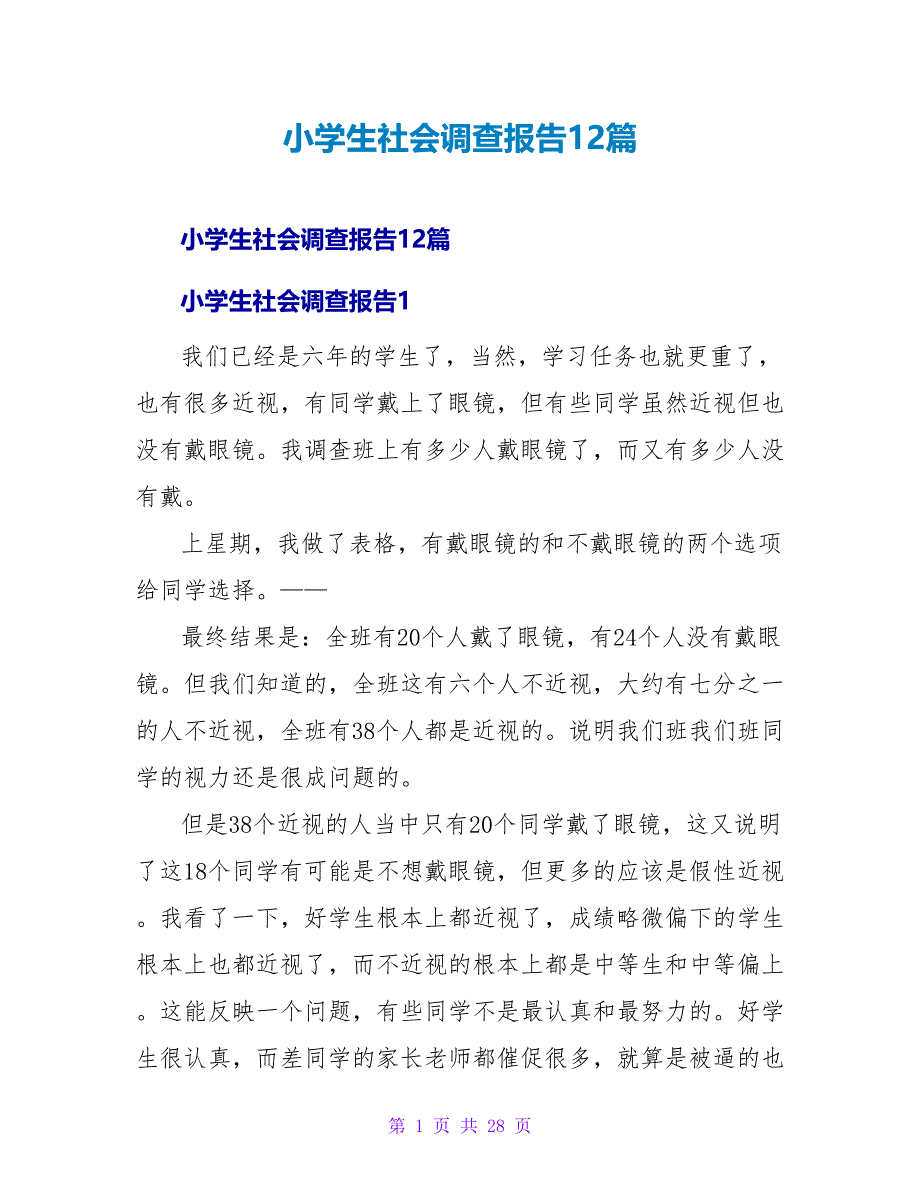 小学生社会调查报告12篇

小学生社会调查报告12篇

小学生社会调查报告1

我们已经是六年的学生了，当然，学习任务也就更重了，也有很多近视，有同学戴上了眼镜，但有些同学虽然近视但也没有戴眼镜。我调查班上有多少人戴眼镜了，而又有多少人没有戴。

上星期，我做了表格，有戴眼镜的和不戴眼镜的两个选项给同学选择。——

最终结果是：全班有20个人戴了眼镜，有24个人没有戴眼镜。但我们知道的，全班这有六个人不近视，大约有七分之一的人不近视，全班有38个人都是近视的。说明我们班我们班同学的视力还是很成问题的。

但是38个近视的人当中只有20个同学戴了眼镜，这又说明了这18个同学有可能是不想戴眼镜，但更多的应该是假性近视。我看了一下，好学生根本上都近视了，成绩略微偏下的学生根本上也都近视了，而不近视的根本上都是中等生和中等偏上。这能反映一个问题，有些同学不是最认真和最努力的。好学生很认真，而差同学的家长老师都催促很多，就算是被逼的也

第 1 页 共 28 页